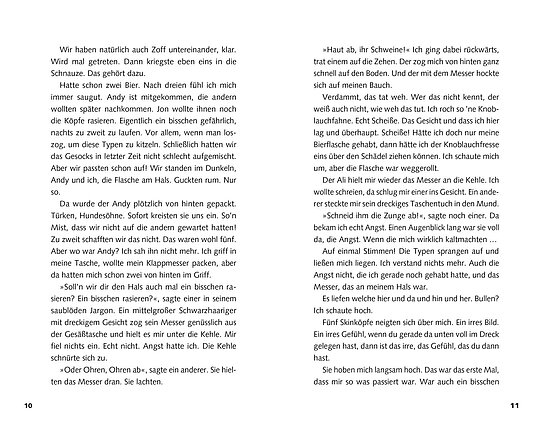 Wir haben natürlich auch Zoff untereinander, klar. Wird mal getreten. Dann kriegste eben eins in die Schnauze. Das gehört dazu.

Hatte schon zwei Bier. Nach dreien fühl ich mich immer saugut. Andy ist mitgekommen, die andern wollten später nachkommen. Jon wollte ihnen noch die Köpfe rasieren. Eigentlich ein bisschen gefährlich, nachts zu zweit zu laufen. Vor allem, wenn man loszog, um diese Typen zu kitzeln. Schließlich hatten wir das Gesocks in letzter Zeit nicht schlecht aufgemischt. Aber wir passten schon auf! Wir standen im Dunkeln, Andy und ich, die Flasche am Hals. Guckten rum. Nur so.

Da wurde der Andy plötzlich von hinten gepackt. Türken, Hundesöhne. Sofort kreisten sie uns ein. So'n Mist, dass wir nicht auf die andern gewartet hatten! Zu zweit schafften wir das nicht. Das waren wohl fünf. Aber wo war Andy? Ich sah ihn nicht mehr. Ich griff in meine Tasche, wollte mein Klappmesser packen, aber da hatten mich schon zwei von hinten im Griff.

»Soll'n wir dir den Hals auch mal ein bisschen rasieren? Ein bisschen rasieren?«, sagte einer in seinem saublöden Jargon. Ein mittelgroßer Schwarzhaariger mit dreckigem Gesicht zog sein Messer genüsslich aus der Gesäßtasche und hielt es mir unter die Kehle. Mir fiel nichts ein. Echt nicht. Angst hatte ich. Die Kehle schnürte sich zu.

»Oder Ohren, Ohren ab«, sagte ein anderer. Sie hielten das Messer dran. Sie lachten.

10

»Haut ab, ihr Schweine!« Ich ging dabei rückwärts, trat einem auf die Zehen. Der zog mich von hinten ganz schnell auf den Boden. Und der mit dem Messer hockte sich auf meinen Bauch.

Verdammt, das tat weh. Wer das nicht kennt, der weiß auch nicht, wie weh das tut. Ich roch so 'ne Knoblauchfahne. Echt Scheiße. Das Gesicht und dass ich hier lag und überhaupt. Scheiße! Hätte ich doch nur meine Bierflasche gehabt, dann hätte ich der Knoblauchfresse eins über den Schädel ziehen können. Ich schaute mich um, aber die Flasche war weggerollt.

Der Ali hielt mir wieder das Messer an die Kehle. Ich wollte schreien, da schlug mir einer ins Gesicht. Ein anderer steckte mir sein dreckiges Taschentuch in den Mund.

»Schneid ihm die Zunge ab!«, sagte noch einer. Da bekam ich echt Angst. Einen Augenblick lang war sie voll da, die Angst. Wenn die mich wirklich kaltmachten …

Auf einmal Stimmen! Die Typen sprangen auf und ließen mich liegen. Ich verstand nichts mehr. Auch die Angst nicht, die ich gerade noch gehabt hatte, und das Messer, das an meinem Hals war.

Es liefen welche hier und da und hin und her. Bullen? Ich schaute hoch.

Fünf Skinköpfe neigten sich über mich. Ein irres Bild. Ein irres Gefühl, wenn du gerade da unten voll im Dreck gelegen hast, dann ist das irre, das Gefühl, das du dann hast.

Sie hoben mich langsam hoch. Das war das erste Mal, dass mir so was passiert war. War auch ein bisschen

11